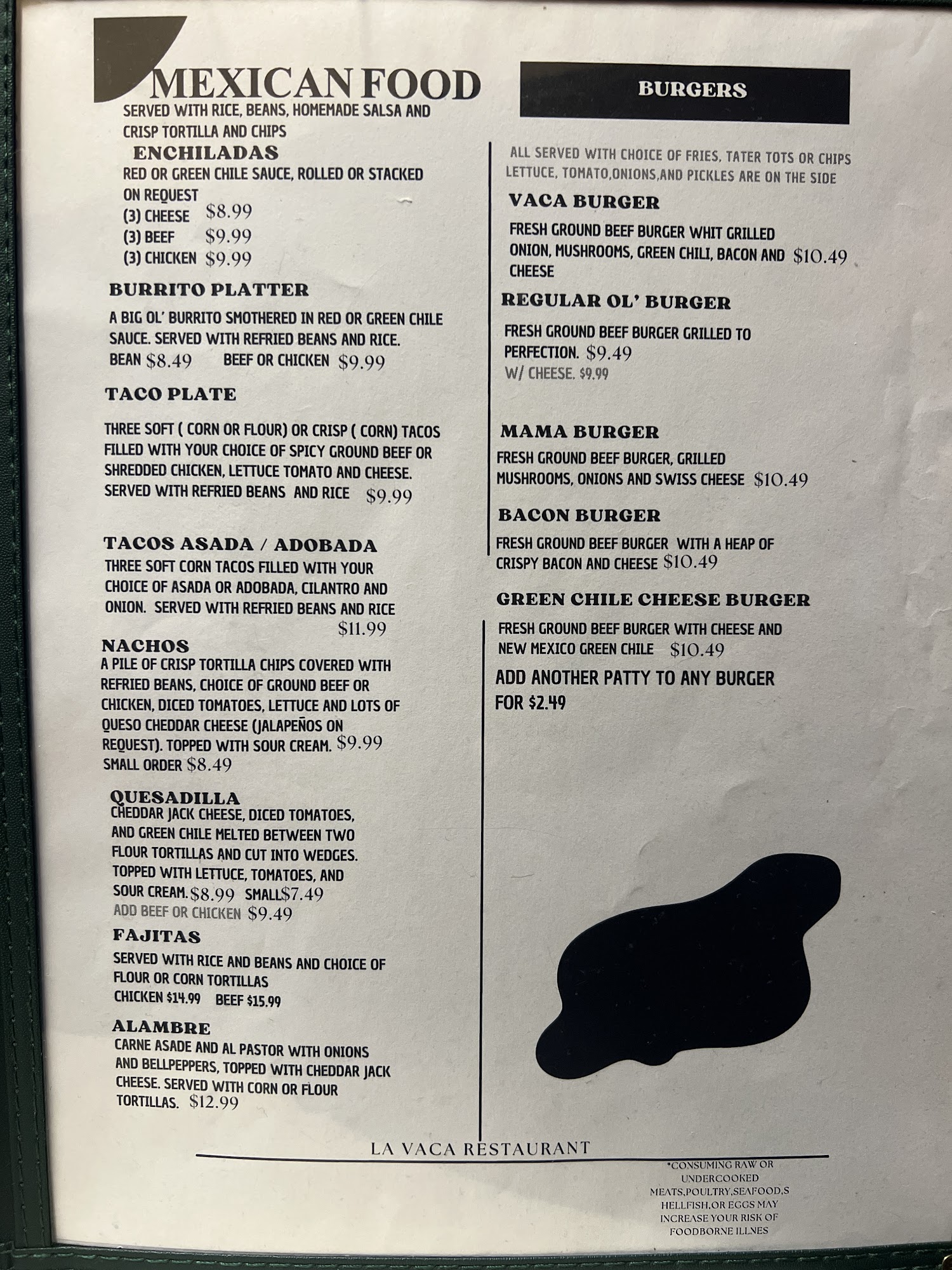 MEXICAN FOOD
SERVED WITH RICE, BEANS, HOMEMADE SALSA AND CRISP TORTILLA AND CHIPS

ENCHILADAS
RED OR GREEN CHILE SAUCE, ROLLED OR STACKED ON REQUEST
(3) CHEESE $8.99
(3) BEEF $9.99
(3) CHICKEN $9.99

BURRITO PLATTER
A BIG OL' BURRITO SMOTHERED IN RED OR GREEN CHILE SAUCE. SERVED WITH REFRIED BEANS AND RICE.
BEAN $8.49 BEEF OR CHICKEN $9.99

TACO PLATE
THREE SOFT ( CORN OR FLOUR) OR CRISP ( CORN) TACOS FILLED WITH YOUR CHOICE OF SPICY GROUND BEEF OR SHREDDED CHICKEN, LETTUCE TOMATO AND CHEESE. SERVED WITH REFRIED BEANS AND RICE $9.99

TACOS ASADA / ADOBADA
THREE SOFT CORN TACOS FILLED WITH YOUR CHOICE OF ASADA OR ADOBADA, CILANTRO AND ONION. SERVED WITH REFRIED BEANS AND RICE $11.99

NACHOS
A PILE OF CRISP TORTILLA CHIPS COVERED WITH REFRIED BEANS, CHOICE OF GROUND BEEF OR CHICKEN, DICED TOMATOES, LETTUCE AND LOTS OF QUESO CHEDDAR CHEESE (JALAPEÑOS ON REQUEST). TOPPED WITH SOUR CREAM. $9.99
SMALL ORDER $8.49

QUESADILLA
CHEDDAR JACK CHEESE, DICED TOMATOES, AND GREEN CHILE MELTED BETWEEN TWO FLOUR TORTILLAS AND CUT INTO WEDGES. TOPPED WITH LETTUCE, TOMATOES, AND SOUR CREAM. $8.99 SMALL $7.49
ADD BEEF OR CHICKEN $9.49

FAJITAS
SERVED WITH RICE AND BEANS AND CHOICE OF FLOUR OR CORN TORTILLAS
CHICKEN $14.99 BEEF $15.99

ALAMBRE
CARNE ASADE AND AL PASTOR WITH ONIONS AND BELLPEPPERS, TOPPED WITH CHEDDAR JACK CHEESE. SERVED WITH CORN OR FLOUR TORTILLAS. $12.99

BURGERS

ALL SERVED WITH CHOICE OF FRIES, TATER TOTS OR CHIPS
LETTUCE, TOMATO,ONIONS,AND PICKLES ARE ON THE SIDE

VACA BURGER
FRESH GROUND BEEF BURGER WHIT GRILLED ONION, MUSHROOMS, GREEN CHILI, BACON AND CHEESE $10.49

REGULAR OL' BURGER
FRESH GROUND BEEF BURGER GRILLED TO PERFECTION. $9.49
W/ CHEESE. $9.99

MAMA BURGER
FRESH GROUND BEEF BURGER, GRILLED MUSHROOMS, ONIONS AND SWISS CHEESE $10.49

BACON BURGER
FRESH GROUND BEEF BURGER WITH A HEAP OF CRISPY BACON AND CHEESE $10.49

GREEN CHILE CHEESE BURGER
FRESH GROUND BEEF BURGER WITH CHEESE AND NEW MEXICO GREEN CHILE $10.49

ADD ANOTHER PATTY TO ANY BURGER FOR $2.49

LA VACA RESTAURANT

*CONSUMING RAW OR UNDERCOOKED MEATS,POULTRY,SEAFOOD,SHELLFISH,OR EGGS MAY INCREASE YOUR RISK OF FOODBORNE ILLNES